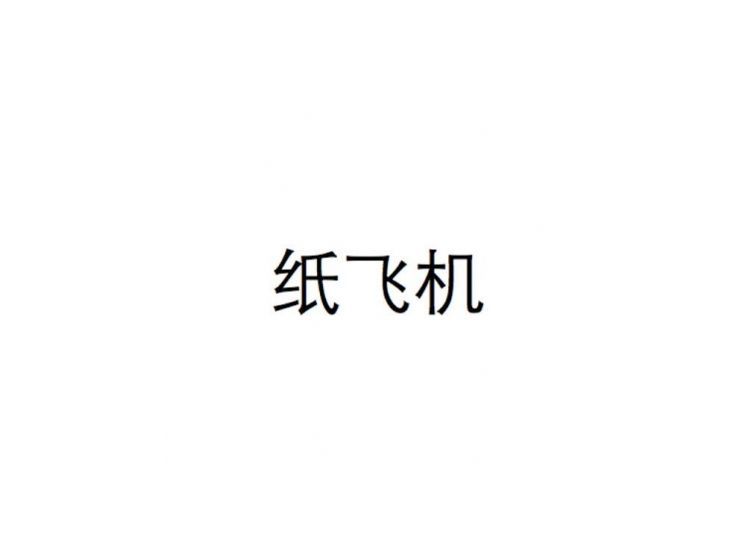 纸飞机